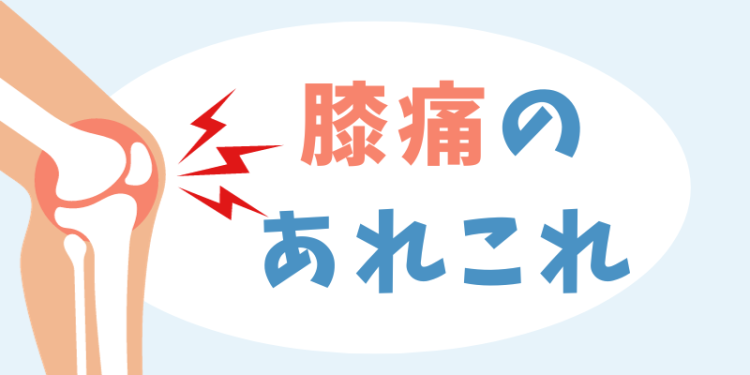 膝痛の
あれこれ